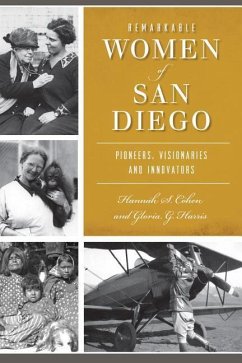 REMARKABLE
WOMEN
of
SAN
DIEGO

PIONEERS, VISIONARIES AND INNOVATORS

Hannah S. Cohen and Gloria G. Harris